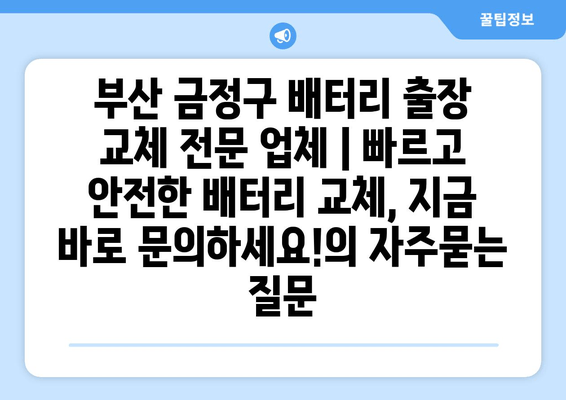 꿀팁정보

부산 금정구 배터리 출장 교체 전문 업체 | 빠르고 안전한 배터리 교체, 지금 바로 문의하세요!의 자주묻는 질문